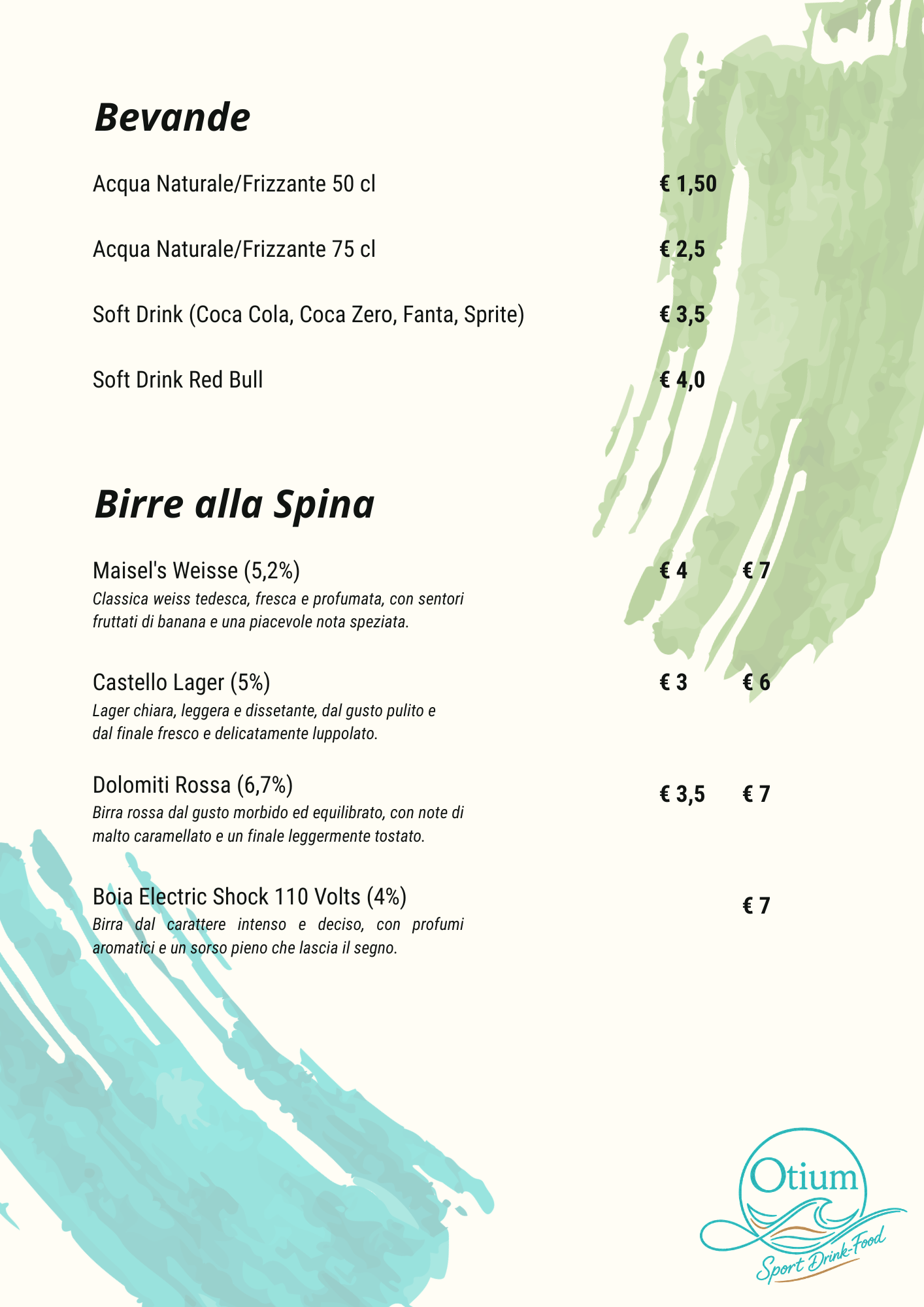 Bevande

Acqua Naturale/Frizzante 50 cl € 1,50

Acqua Naturale/Frizzante 75 cl € 2,5

Soft Drink (Coca Cola, Coca Zero, Fanta, Sprite) € 3,5

Soft Drink Red Bull € 4,0

Birre alla Spina

Maisel's Weisse (5,2%) € 4 € 7
Classica weiss tedesca, fresca e profumata, con sentori fruttati di banana e una piacevole nota speziata.

Castello Lager (5%) € 3 € 6
Lager chiara, leggera e dissetante, dal gusto pulito e dal finale fresco e delicatamente luppolato.

Dolomiti Rossa (6,7%) € 3,5 € 7
Birra rossa dal gusto morbido ed equilibrato, con note di malto caramellato e un finale leggermente tostato.

Boia Electric Shock 110 Volts (4%) € 7
Birra dal carattere intenso e deciso, con profumi aromatici e un sorso pieno che lascia il segno.

Otium
Sport Drink-Food